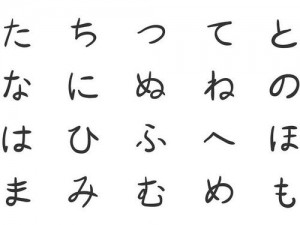 た ち つ て と
な に ぬ ね の
は ひ ふ へ ほ
ま み む め も